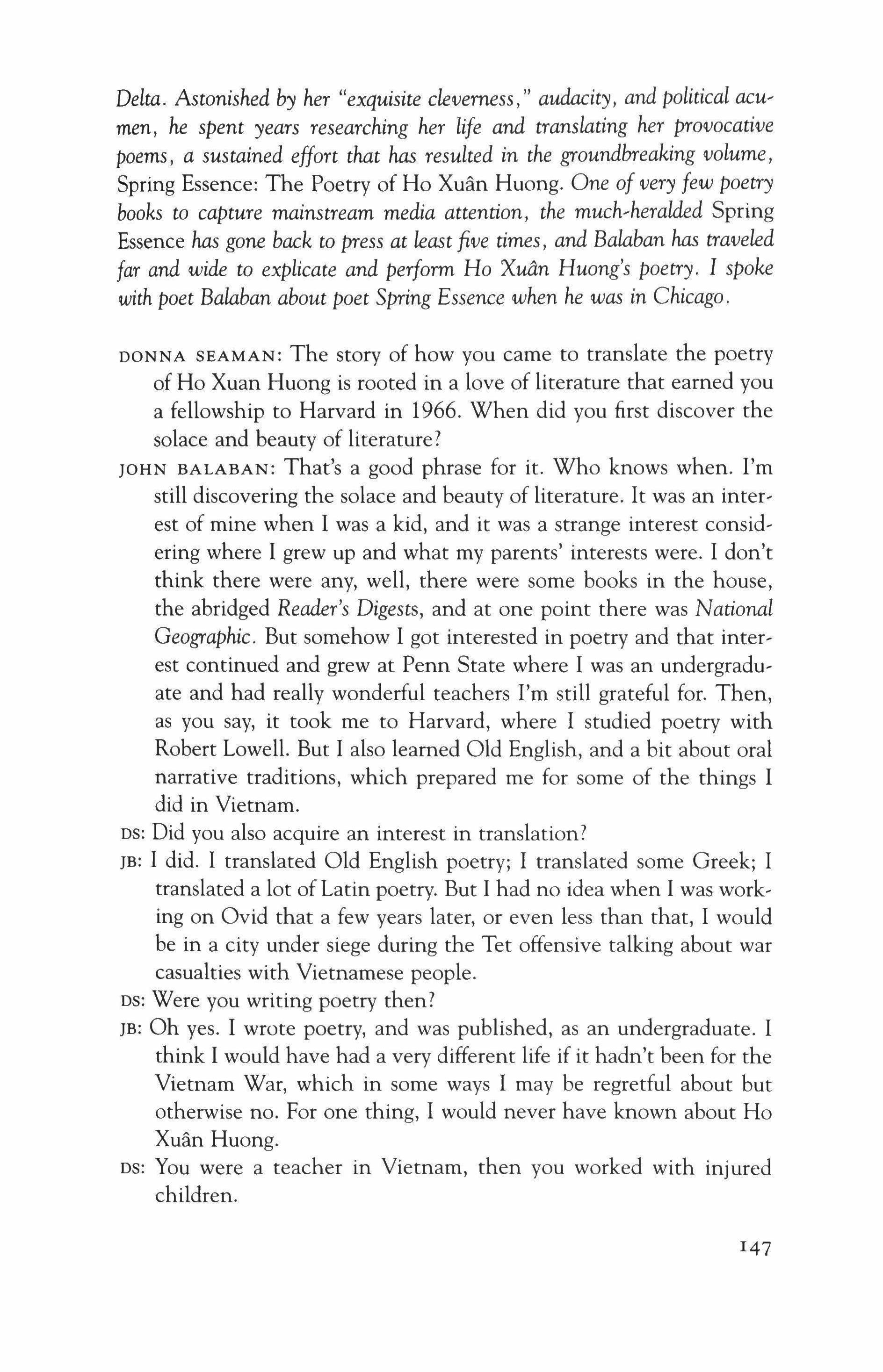 Delta. Astonished by her "exquisite cleverness," audacity, and political acumen, he spent years researching her life and translating her provocative poems, a sustained effort that has resulted in the groundbreaking volume, Spring Essence: The Poetry of Ho Xuân Huong. One of very few poetry books to capture mainstream media attention, the much-heralded Spring Essence has gone back to press at least five times, and Balaban has traveled far and wide to explicate and perform Ho Xuân Huong's poetry. I spoke with poet Balaban about poet Spring Essence when he was in Chicago.

DONNA SEAMAN: The story of how you came to translate the poetry of Ho Xuan Huong is rooted in a love of literature that earned you a fellowship to Harvard in 1966. When did you first discover the solace and beauty of literature?

JOHN BALABAN: That's a good phrase for it. Who knows when. I'm still discovering the solace and beauty of literature. It was an interest of mine when I was a kid, and it was a strange interest considering where I grew up and what my parents' interests were. I don't think there were any, well, there were some books in the house, the abridged Reader's Digests, and at one point there was National Geographic. But somehow I got interested in poetry and that interest continued and grew at Penn State where I was an undergraduate and had really wonderful teachers I'm still grateful for. Then, as you say, it took me to Harvard, where I studied poetry with Robert Lowell. But I also learned Old English, and a bit about oral narrative traditions, which prepared me for some of the things I did in Vietnam.

DS: Did you also acquire an interest in translation?

JB: I did. I translated Old English poetry; I translated some Greek; I translated a lot of Latin poetry. But I had no idea when I was working on Ovid that a few years later, or even less than that, I would be in a city under siege during the Tet offensive talking about war casualties with Vietnamese people.

DS: Were you writing poetry then?

JB: Oh yes. I wrote poetry, and was published, as an undergraduate. I think I would have had a very different life if it hadn't been for the Vietnam War, which in some ways I may be regretful about but otherwise no. For one thing, I would never have known about Ho Xuân Huong.

DS: You were a teacher in Vietnam, then you worked with injured children.

147